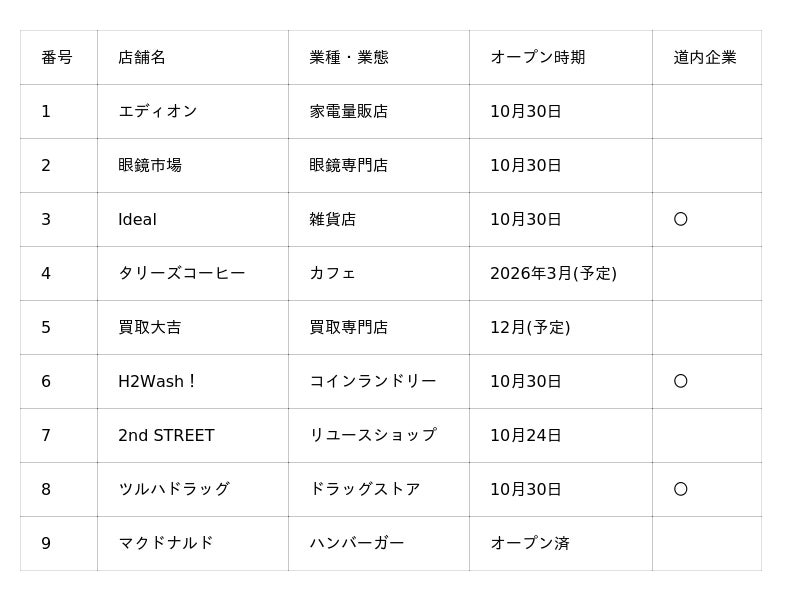 | 番号 | 店舗名 | 業種・業態 | オープン時期 | 道内企業 |
|---|---|---|---|---|
| 1 | エディオン | 家電量販店 | 10月30日 | |
| 2 | 眼鏡市場 | 眼鏡専門店 | 10月30日 | |
| 3 | Ideal | 雑貨店 | 10月30日 | ○ |
| 4 | タリーズコーヒー | カフェ | 2026年3月(予定) | |
| 5 | 買取大吉 | 買取専門店 | 12月(予定) | |
| 6 | H2Wash！ | コインランドリー | 10月30日 | ○ |
| 7 | 2nd STREET | リユースショップ | 10月24日 | |
| 8 | ツルハドラッグ | ドラッグストア | 10月30日 | ○ |
| 9 | マクドナルド | ハンバーガー | オープン済 | |